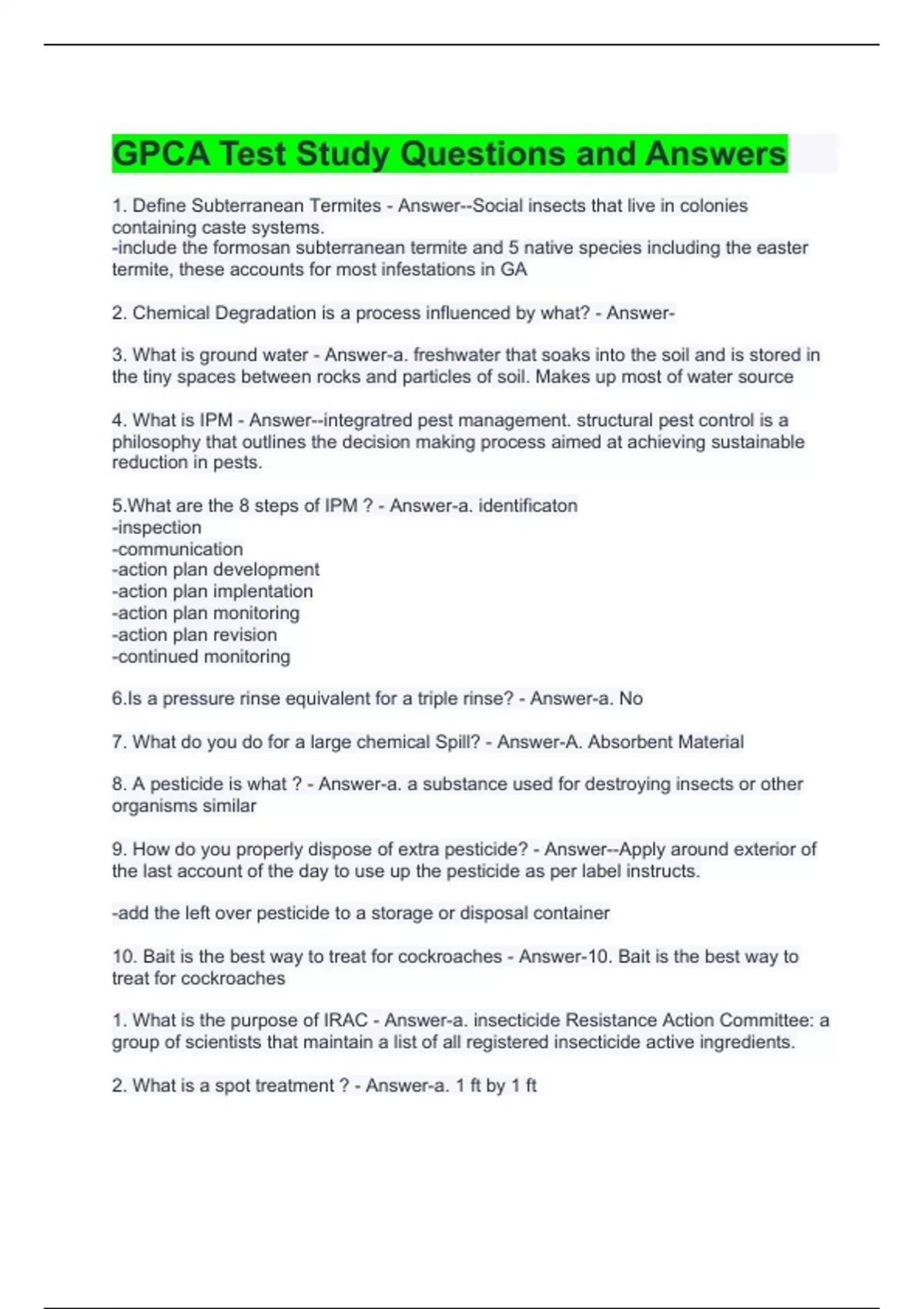 GPCA Test Study Questions and Answers

1. Define Subterranean Termites - Answer--Social insects that live in colonies containing caste systems.
-include the formosan subterranean termite and 5 native species including the easter termite, these accounts for most infestations in GA

2. Chemical Degradation is a process influenced by what? - Answer-

3. What is ground water - Answer-a. freshwater that soaks into the soil and is stored in the tiny spaces between rocks and particles of soil. Makes up most of water source

4. What is IPM - Answer--integratred pest management. structural pest control is a philosophy that outlines the decision making process aimed at achieving sustainable reduction in pests.

5.What are the 8 steps of IPM ? - Answer-a. identificaton
-inspection
-communication
-action plan development
-action plan implentation
-action plan monitoring
-action plan revision
-continued monitoring

6.Is a pressure rinse equivalent for a triple rinse? - Answer-a. No

7. What do you do for a large chemical Spill? - Answer-A. Absorbent Material

8. A pesticide is what ? - Answer-a. a substance used for destroying insects or other organisms similar

9. How do you properly dispose of extra pesticide? - Answer--Apply around exterior of the last account of the day to use up the pesticide as per label instructs.

-add the left over pesticide to a storage or disposal container

10. Bait is the best way to treat for cockroaches - Answer-10. Bait is the best way to treat for cockroaches

1. What is the purpose of IRAC - Answer-a. insecticide Resistance Action Committee: a group of scientists that maintain a list of all registered insecticide active ingredients.

2. What is a spot treatment ? - Answer-a. 1 ft by 1 ft